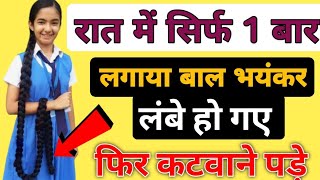 रात में सिर्फ 1 बार

लगाया बाल भयंकर

लंबे हो गए

फिर कटवाने पड़े